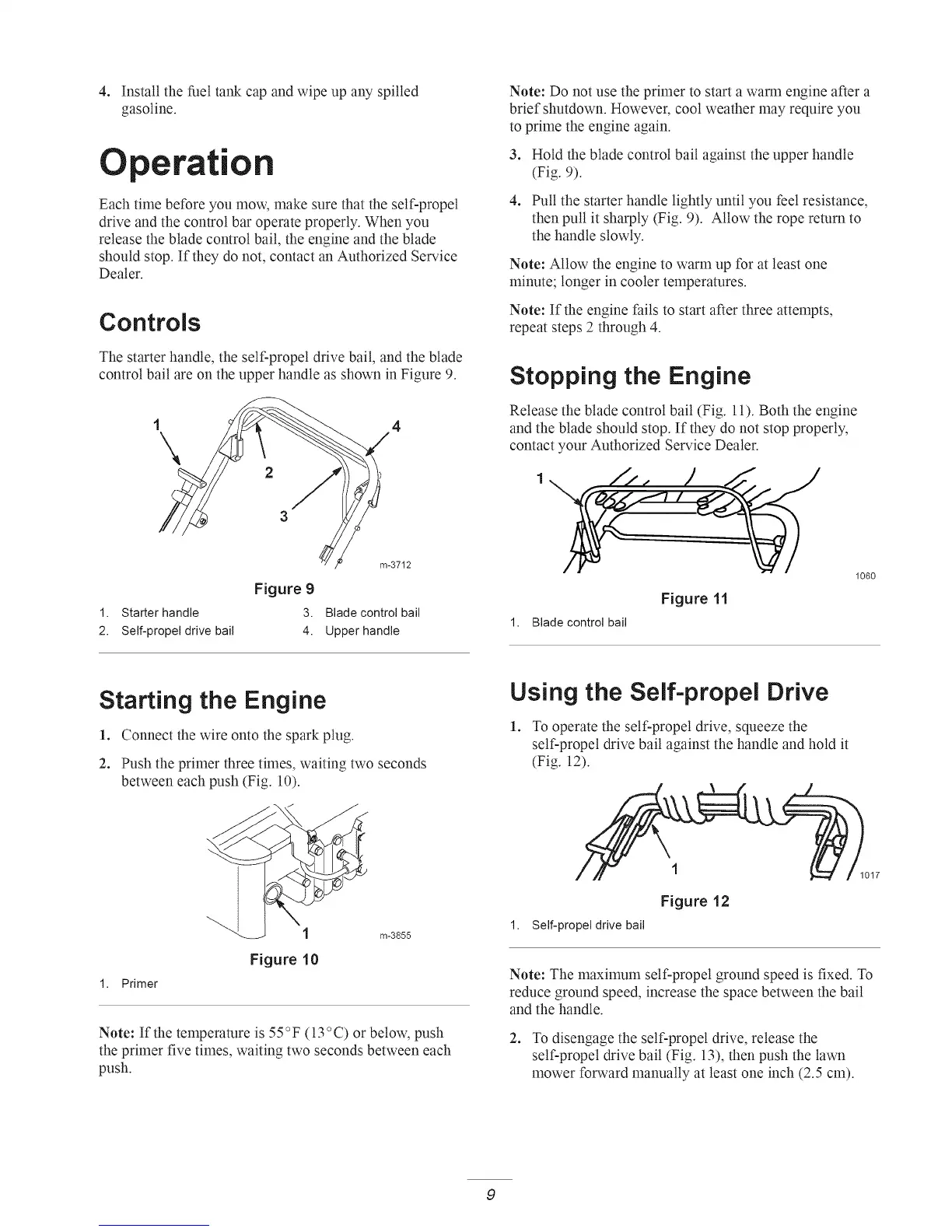 4. Install the fuel tank cap and wipe up any spilled gasoline.

Operation

Each time before you mow, make sure that the self-propel drive and the control bar operate properly. When you release the blade control bail, the engine and the blade should stop. If they do not, contact an Authorized Service Dealer.

Controls

The starter handle, the self-propel drive bail, and the blade control bail are on the upper handle as shown in Figure 9.

1
2
3
4
m-3712

Figure 9

1. Starter handle
2. Self-propel drive bail
3. Blade control bail
4. Upper handle

Starting the Engine

1. Connect the wire onto the spark plug.

2. Push the primer three times, waiting two seconds between each push (Fig. 10).

1
m-3855

Figure 10

1. Primer

Note: If the temperature is 55°F (13°C) or below, push the primer five times, waiting two seconds between each push.

Note: Do not use the primer to start a warm engine after a brief shutdown. However, cool weather may require you to prime the engine again.

3. Hold the blade control bail against the upper handle (Fig. 9).

4. Pull the starter handle lightly until you feel resistance, then pull it sharply (Fig. 9). Allow the rope return to the handle slowly.

Note: Allow the engine to warm up for at least one minute; longer in cooler temperatures.

Note: If the engine fails to start after three attempts, repeat steps 2 through 4.

Stopping the Engine

Release the blade control bail (Fig. 11). Both the engine and the blade should stop. If they do not stop properly, contact your Authorized Service Dealer.

1
1060

Figure 11

1. Blade control bail

Using the Self-propel Drive

1. To operate the self-propel drive, squeeze the self-propel drive bail against the handle and hold it (Fig. 12).

1
1017

Figure 12

1. Self-propel drive bail

Note: The maximum self-propel ground speed is fixed. To reduce ground speed, increase the space between the bail and the handle.

2. To disengage the self-propel drive, release the self-propel drive bail (Fig. 13), then push the lawn mower forward manually at least one inch (2.5 cm).

9